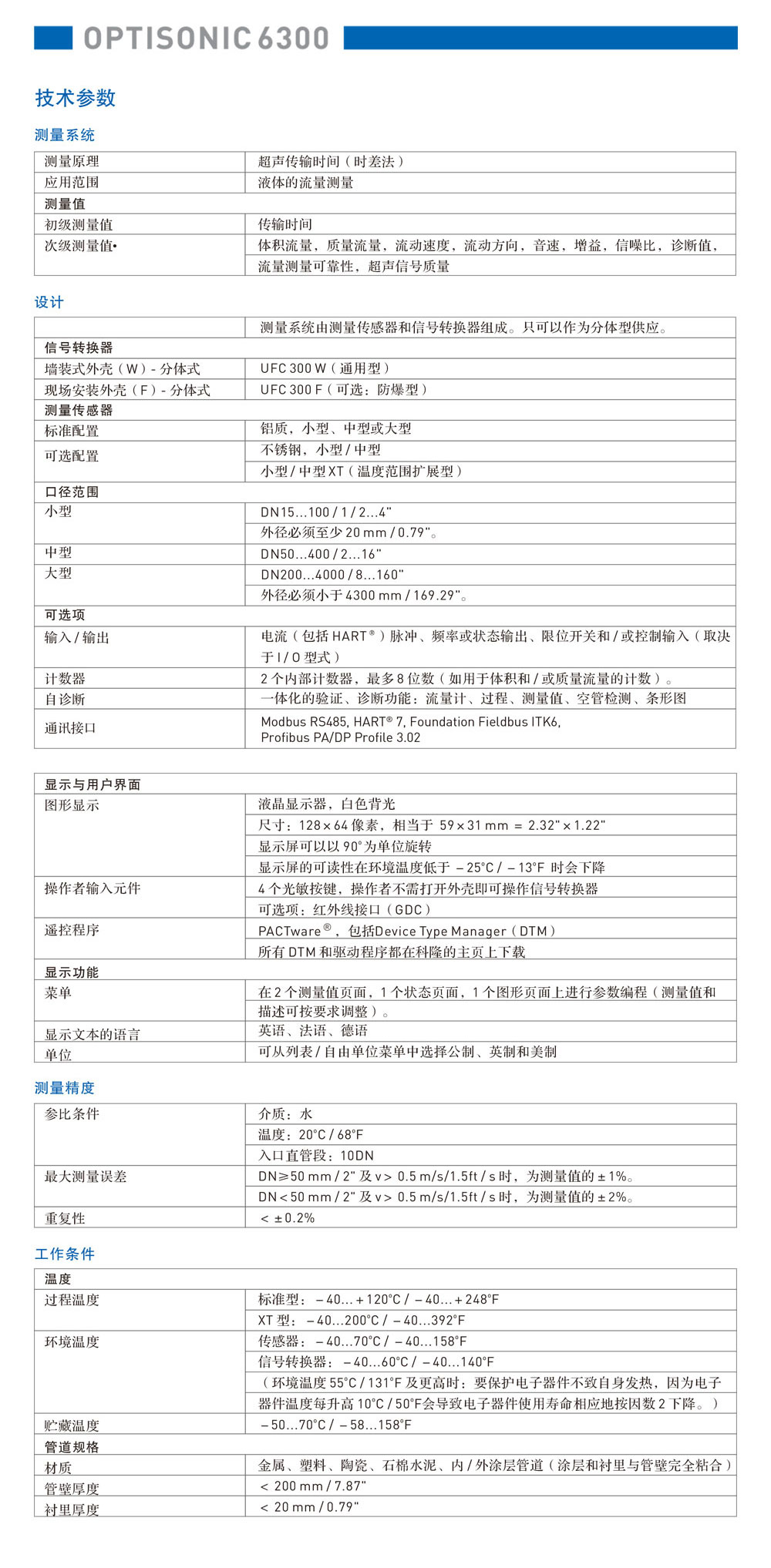 OPTISONIC 6300

技术参数

测量系统

| 测量原理 | 超声传输时间（时差法） |
|---|---|
| 应用范围 | 液体的流量测量 |
| 测量值 | |
| 初级测量值 | 传输时间 |
| 次级测量值• | 体积流量，质量流量，流动速度，流动方向，音速，增益，信噪比，诊断值，流量测量可靠性，超声信号质量 |

设计

| | 测量系统由测量传感器和信号转换器组成。只可以作为分体型供应。 |
|---|---|
| 信号转换器 | |
| 墙装式外壳（W）- 分体式 | UFC 300 W（通用型） |
| 现场安装外壳（F）- 分体式 | UFC 300 F（可选：防爆型） |
| 测量传感器 | |
| 标准配置 | 铝质，小型、中型或大型 |
| 可选配置 | 不锈钢，小型 / 中型 |
| | 小型 / 中型 XT（温度范围扩展型） |
| 口径范围 | |
| 小型 | DN15...100 / 1 / 2...4" |
| | 外径必须至少 20 mm / 0.79"。 |
| 中型 | DN50...400 / 2...16" |
| 大型 | DN200...4000 / 8...160" |
| | 外径必须小于 4300 mm / 169.29"。 |
| 可选项 | |
| 输入 / 输出 | 电流（包括 HART®）脉冲、频率或状态输出、限位开关和 / 或控制输入（取决于 I / O 型式） |
| 计数器 | 2 个内部计数器，最多 8 位数（如用于体积和 / 或质量流量的计数）。 |
| 自诊断 | 一体化的验证、诊断功能：流量计、过程、测量值、空管检测、条形图 |
| 通讯接口 | Modbus RS485, HART® 7, Foundation Fieldbus ITK6, Profibus PA/DP Profile 3.02 |

| 显示与用户界面 | |
|---|---|
| 图形显示 | 液晶显示器，白色背光 |
| | 尺寸：128 × 64 像素，相当于 59 × 31 mm = 2.32" × 1.22" |
| | 显示屏可以以 90° 为单位旋转 |
| | 显示屏的可读性在环境温度低于 – 25°C / – 13°F 时会下降 |
| 操作者输入元件 | 4 个光敏按键，操作者不需打开外壳即可操作信号转换器 |
| | 可选项：红外线接口（GDC） |
| 遥控程序 | PACTware®，包括Device Type Manager（DTM） |
| | 所有 DTM 和驱动程序都在科隆的主页上下载 |
| 显示功能 | |
| 菜单 | 在 2 个测量值页面，1 个状态页面，1 个图形页面上进行参数编程（测量值和描述可按要求调整）。 |
| 显示文本的语言 | 英语、法语、德语 |
| 单位 | 可从列表 / 自由单位菜单中选择公制、英制和美制 |

测量精度

| 参比条件 | 介质：水 |
|---|---|
| | 温度：20°C / 68°F |
| | 入口直管段：10DN |
| 最大测量误差 | DN≥50 mm / 2" 及 v > 0.5 m/s/1.5ft / s 时，为测量值的 ± 1%。 |
| | DN < 50 mm / 2" 及 v > 0.5 m/s/1.5ft / s 时，为测量值的 ± 2%。 |
| 重复性 | < ± 0.2% |

工作条件

| 温度 | |
|---|---|
| 过程温度 | 标准型：– 40... + 120°C / – 40... + 248°F |
| | XT 型：– 40...200°C / – 40...392°F |
| 环境温度 | 传感器：– 40...70°C / – 40...158°F |
| | 信号转换器：– 40...60°C / – 40...140°F |
| | （环境温度 55°C / 131°F 及更高时：要保护电子器件不致自身发热，因为电子器件温度每升高 10°C / 50°F会导致电子器件使用寿命相应地按因数 2 下降。） |
| 贮藏温度 | – 50...70°C / – 58...158°F |
| 管道规格 | |
| 材质 | 金属、塑料、陶瓷、石棉水泥、内 / 外涂层管道（涂层和衬里与管壁完全粘合） |
| 管壁厚度 | < 200 mm / 7.87" |
| 衬里厚度 | < 20 mm / 0.79" |